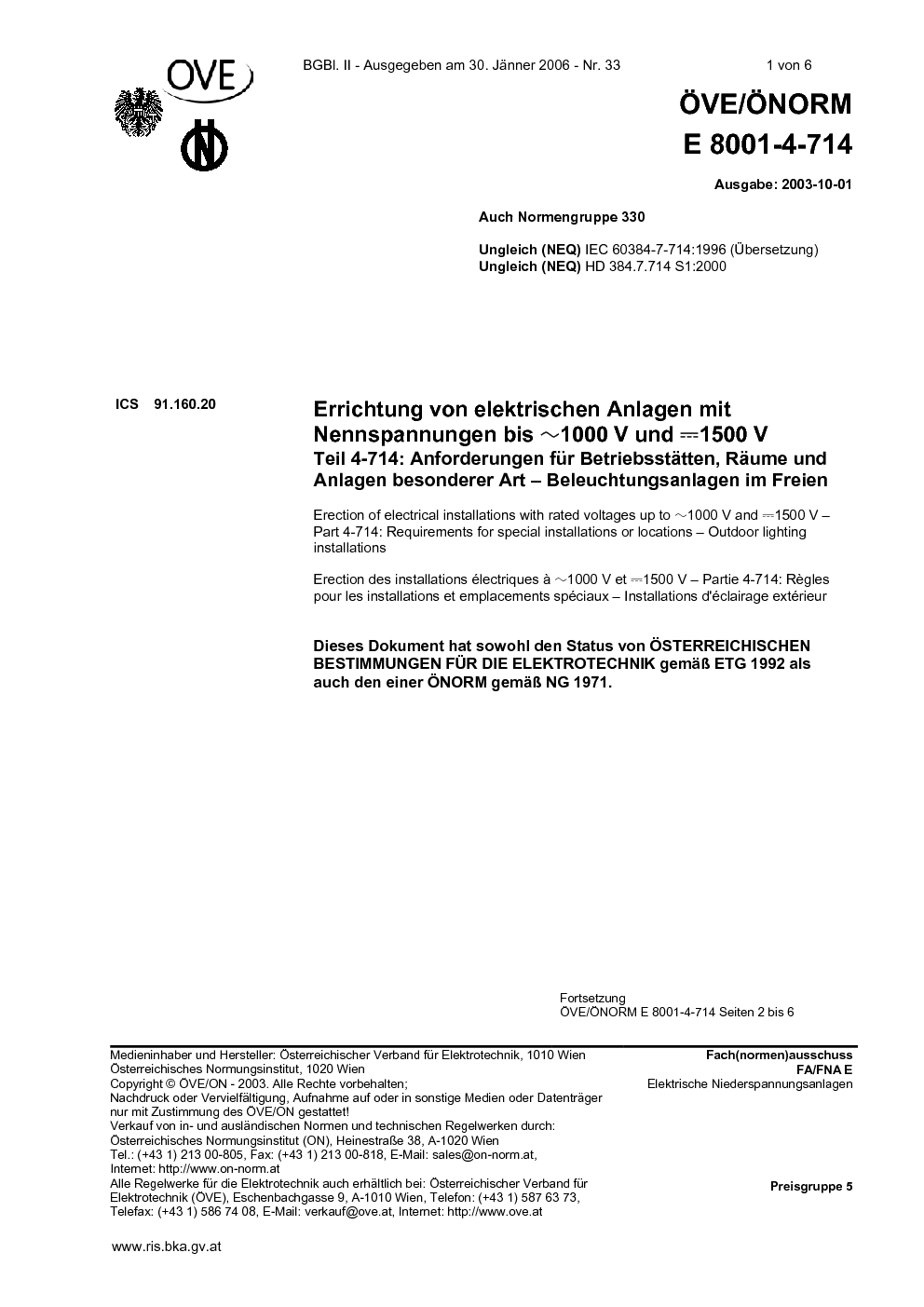 OVE

BGBl. II - Ausgegeben am 30. Jänner 2006 - Nr. 33

1 von 6

ÖVE/ÖNORM
E 8001-4-714

Ausgabe: 2003-10-01

Auch Normengruppe 330

Ungleich (NEQ) IEC 60384-7-714:1996 (Übersetzung)
Ungleich (NEQ) HD 384.7.714 S1:2000

ICS 91.160.20

Errichtung von elektrischen Anlagen mit Nennspannungen bis ∼1000 V und ⎓1500 V
Teil 4-714: Anforderungen für Betriebsstätten, Räume und Anlagen besonderer Art – Beleuchtungsanlagen im Freien

Erection of electrical installations with rated voltages up to ∼1000 V and ⎓1500 V – Part 4-714: Requirements for special installations or locations – Outdoor lighting installations

Erection des installations électriques à ∼1000 V et ⎓1500 V – Partie 4-714: Règles pour les installations et emplacements spéciaux – Installations d'éclairage extérieur

Dieses Dokument hat sowohl den Status von ÖSTERREICHISCHEN BESTIMMUNGEN FÜR DIE ELEKTROTECHNIK gemäß ETG 1992 als auch den einer ÖNORM gemäß NG 1971.

Fortsetzung
ÖVE/ÖNORM E 8001-4-714 Seiten 2 bis 6

Medieninhaber und Hersteller: Österreichischer Verband für Elektrotechnik, 1010 Wien
Österreichisches Normungsinstitut, 1020 Wien
Copyright © ÖVE/ON - 2003. Alle Rechte vorbehalten;
Nachdruck oder Vervielfältigung, Aufnahme auf oder in sonstige Medien oder Datenträger nur mit Zustimmung des ÖVE/ON gestattet!
Verkauf von in- und ausländischen Normen und technischen Regelwerken durch:
Österreichisches Normungsinstitut (ON), Heinestraße 38, A-1020 Wien
Tel.: (+43 1) 213 00-805, Fax: (+43 1) 213 00-818, E-Mail: sales@on-norm.at,
Internet: http://www.on-norm.at
Alle Regelwerke für die Elektrotechnik auch erhältlich bei: Österreichischer Verband für Elektrotechnik (ÖVE), Eschenbachgasse 9, A-1010 Wien, Telefon: (+43 1) 587 63 73,
Telefax: (+43 1) 586 74 08, E-Mail: verkauf@ove.at, Internet: http://www.ove.at

Fach(normen)ausschuss
FA/FNA E
Elektrische Niederspannungsanlagen

Preisgruppe 5

www.ris.bka.gv.at